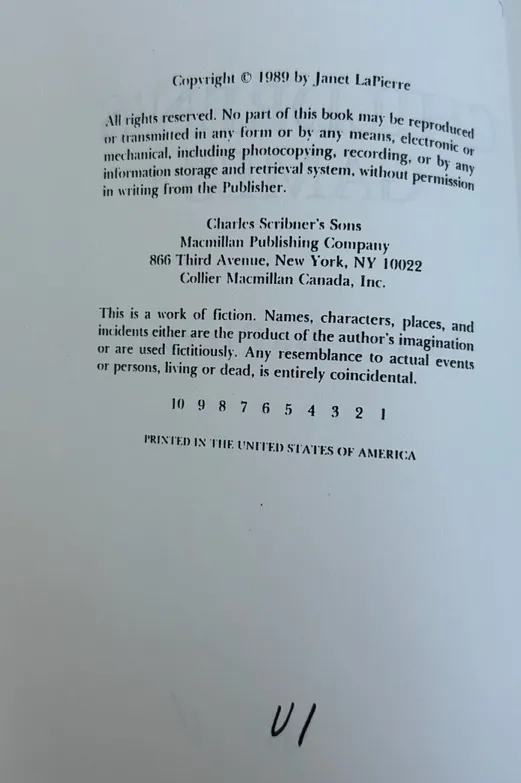 Copyright © 1989 by Janet LaPierre

All rights reserved. No part of this book may be reproduced or transmitted in any form or by any means, electronic or mechanical, including photocopying, recording, or by any information storage and retrieval system, without permission in writing from the Publisher.

Charles Scribner's Sons
Macmillan Publishing Company
866 Third Avenue, New York, NY 10022
Collier Macmillan Canada, Inc.

This is a work of fiction. Names, characters, places, and incidents either are the product of the author's imagination or are used fictitiously. Any resemblance to actual events or persons, living or dead, is entirely coincidental.

10 9 8 7 6 5 4 3 2 1

PRINTED IN THE UNITED STATES OF AMERICA

U1